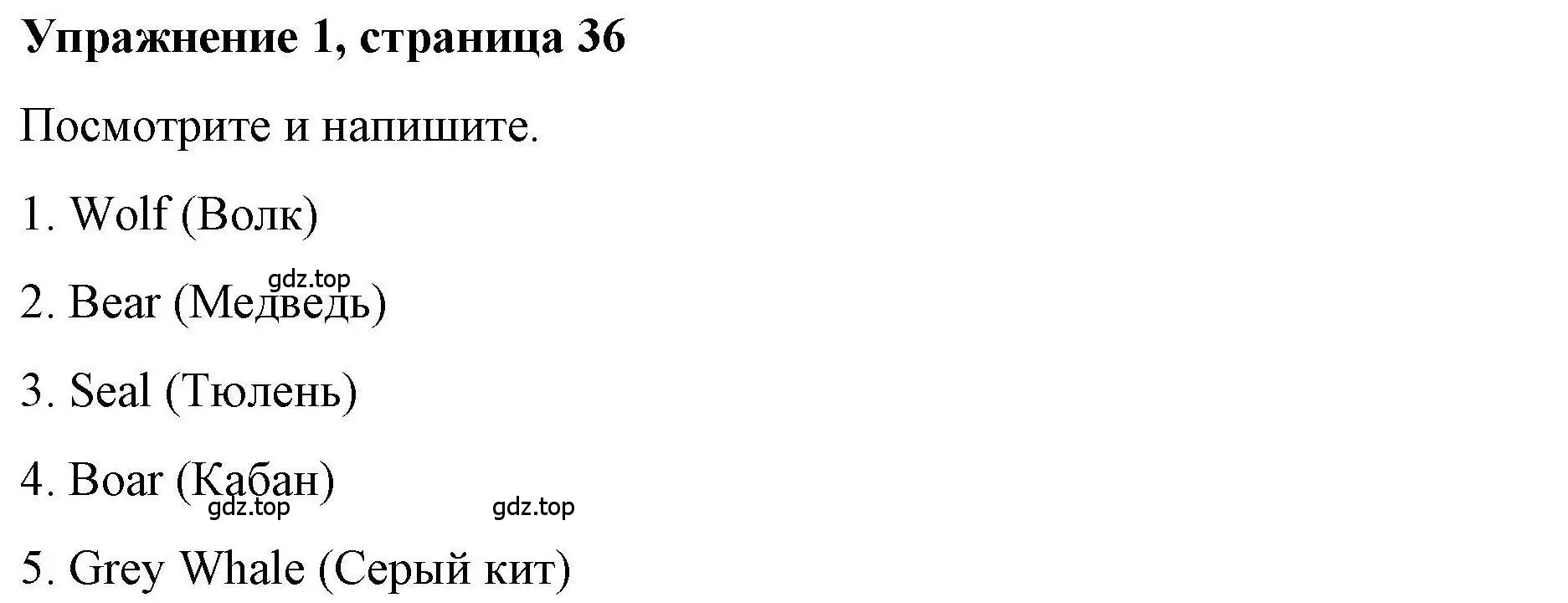 Упражнение 1, страница 36

Посмотрите и напишите.

1. Wolf (Волк)

gdz.top

2. Bear (Медведь)

3. Seal (Тюлень)

4. Boar (Кабан)

gdz.top gdz.top

5. Grey Whale (Серый кит)